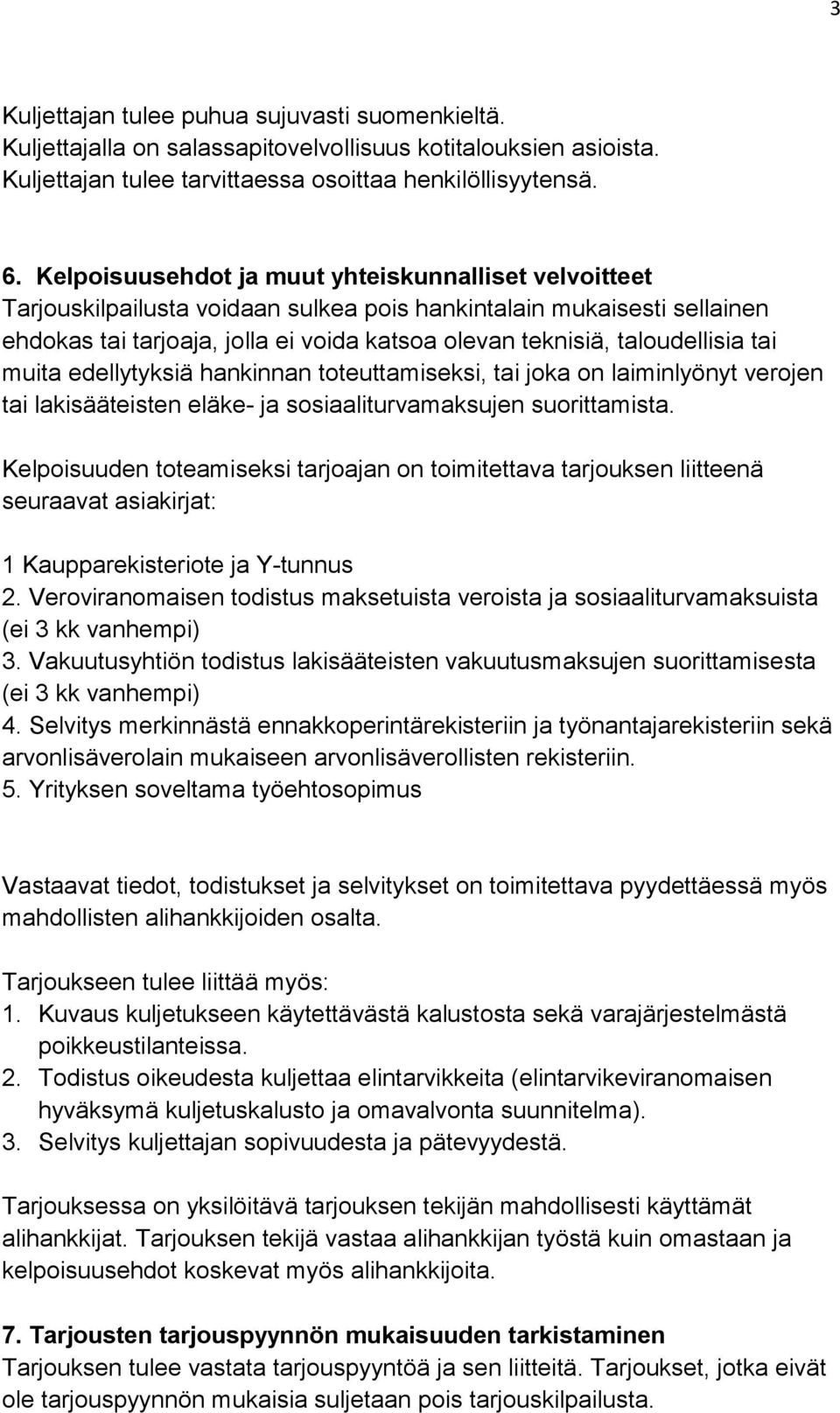 3

Kuljettajan tulee puhua sujuvasti suomenkieltä.
Kuljettajalla on salassapitovelvollisuus kotitalouksien asioista.
Kuljettajan tulee tarvittaessa osoittaa henkilöllisyytensä.

6. Kelpoisuusehdot ja muut yhteiskunnalliset velvoitteet
Tarjouskilpailusta voidaan sulkea pois hankintalain mukaisesti sellainen ehdokas tai tarjoaja, jolla ei voida katsoa olevan teknisiä, taloudellisia tai muita edellytyksiä hankinnan toteuttamiseksi, tai joka on laiminlyönyt verojen tai lakisääteisten eläke- ja sosiaaliturvamaksujen suorittamista.

Kelpoisuuden toteamiseksi tarjoajan on toimitettava tarjouksen liitteenä seuraavat asiakirjat:

1 Kaupparekisteriote ja Y-tunnus
2. Veroviranomaisen todistus maksetuista veroista ja sosiaaliturvamaksuista (ei 3 kk vanhempi)
3. Vakuutusyhtiön todistus lakisääteisten vakuutusmaksujen suorittamisesta (ei 3 kk vanhempi)
4. Selvitys merkinnästä ennakkoperintärekisteriin ja työnantajarekisteriin sekä arvonlisäverolain mukaiseen arvonlisäverollisten rekisteriin.
5. Yrityksen soveltama työehtosopimus

Vastaavat tiedot, todistukset ja selvitykset on toimitettava pyydettäessä myös mahdollisten alihankkijoiden osalta.

Tarjoukseen tulee liittää myös:
1. Kuvaus kuljetukseen käytettävästä kalustosta sekä varajärjestelmästä poikkeustilanteissa.
2. Todistus oikeudesta kuljettaa elintarvikkeita (elintarvikeviranomaisen hyväksymä kuljetuskalusto ja omavalvonta suunnitelma).
3. Selvitys kuljettajan sopivuudesta ja pätevyydestä.

Tarjouksessa on yksilöitävä tarjouksen tekijän mahdollisesti käyttämät alihankkijat. Tarjouksen tekijä vastaa alihankkijan työstä kuin omastaan ja kelpoisuusehdot koskevat myös alihankkijoita.

7. Tarjousten tarjouspyynnön mukaisuuden tarkistaminen
Tarjouksen tulee vastata tarjouspyyntöä ja sen liitteitä. Tarjoukset, jotka eivät ole tarjouspyynnön mukaisia suljetaan pois tarjouskilpailusta.